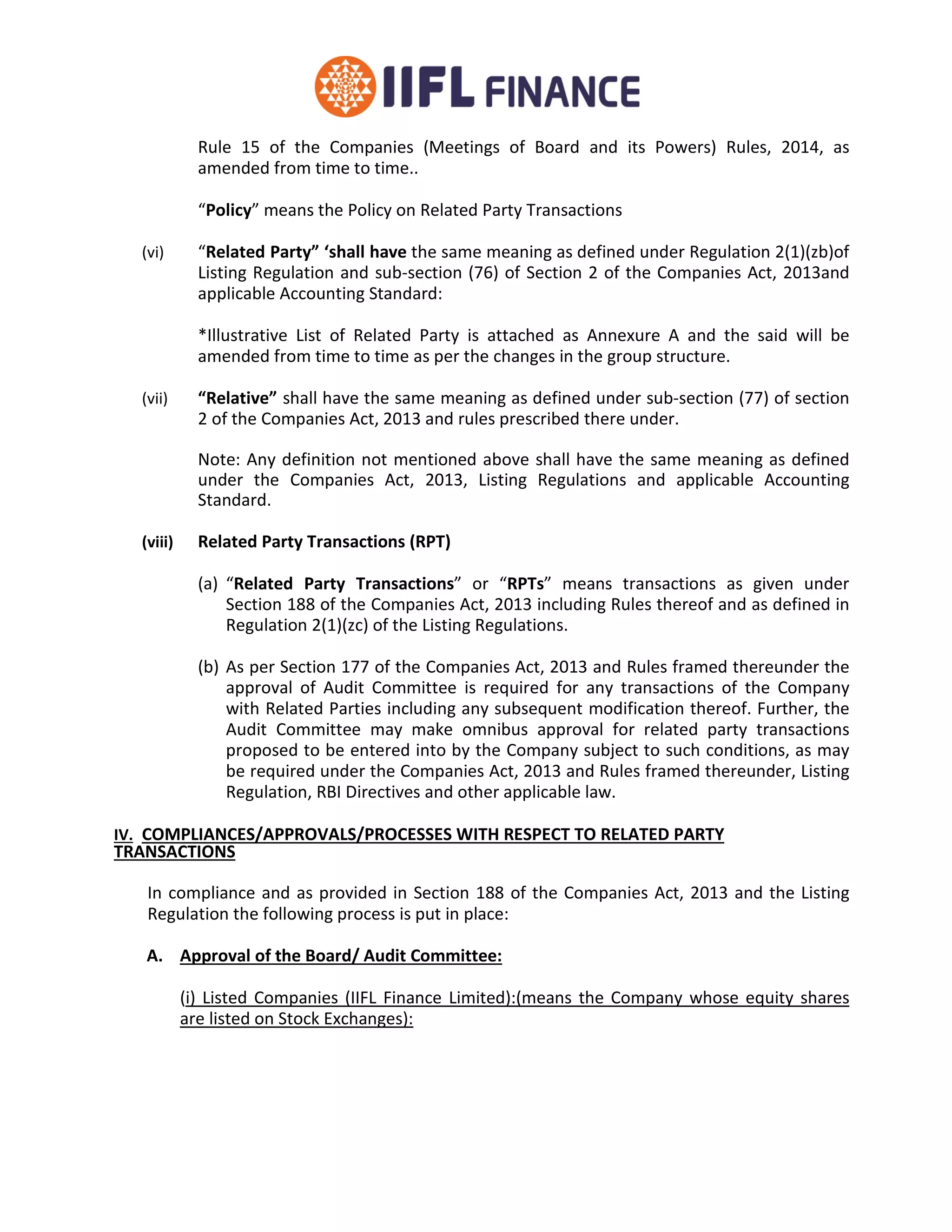 IIFL FINANCE

Rule 15 of the Companies (Meetings of Board and its Powers) Rules, 2014, as amended from time to time..

“Policy” means the Policy on Related Party Transactions

(vi) “Related Party” ‘shall have the same meaning as defined under Regulation 2(1)(zb)of Listing Regulation and sub-section (76) of Section 2 of the Companies Act, 2013and applicable Accounting Standard:

*Illustrative List of Related Party is attached as Annexure A and the said will be amended from time to time as per the changes in the group structure.

(vii) “Relative” shall have the same meaning as defined under sub-section (77) of section 2 of the Companies Act, 2013 and rules prescribed there under.

Note: Any definition not mentioned above shall have the same meaning as defined under the Companies Act, 2013, Listing Regulations and applicable Accounting Standard.

(viii) Related Party Transactions (RPT)

(a) “Related Party Transactions” or “RPTs” means transactions as given under Section 188 of the Companies Act, 2013 including Rules thereof and as defined in Regulation 2(1)(zc) of the Listing Regulations.

(b) As per Section 177 of the Companies Act, 2013 and Rules framed thereunder the approval of Audit Committee is required for any transactions of the Company with Related Parties including any subsequent modification thereof. Further, the Audit Committee may make omnibus approval for related party transactions proposed to be entered into by the Company subject to such conditions, as may be required under the Companies Act, 2013 and Rules framed thereunder, Listing Regulation, RBI Directives and other applicable law.

IV. COMPLIANCES/APPROVALS/PROCESSES WITH RESPECT TO RELATED PARTY TRANSACTIONS

In compliance and as provided in Section 188 of the Companies Act, 2013 and the Listing Regulation the following process is put in place:

A. Approval of the Board/ Audit Committee:

(i) Listed Companies (IIFL Finance Limited):(means the Company whose equity shares are listed on Stock Exchanges):